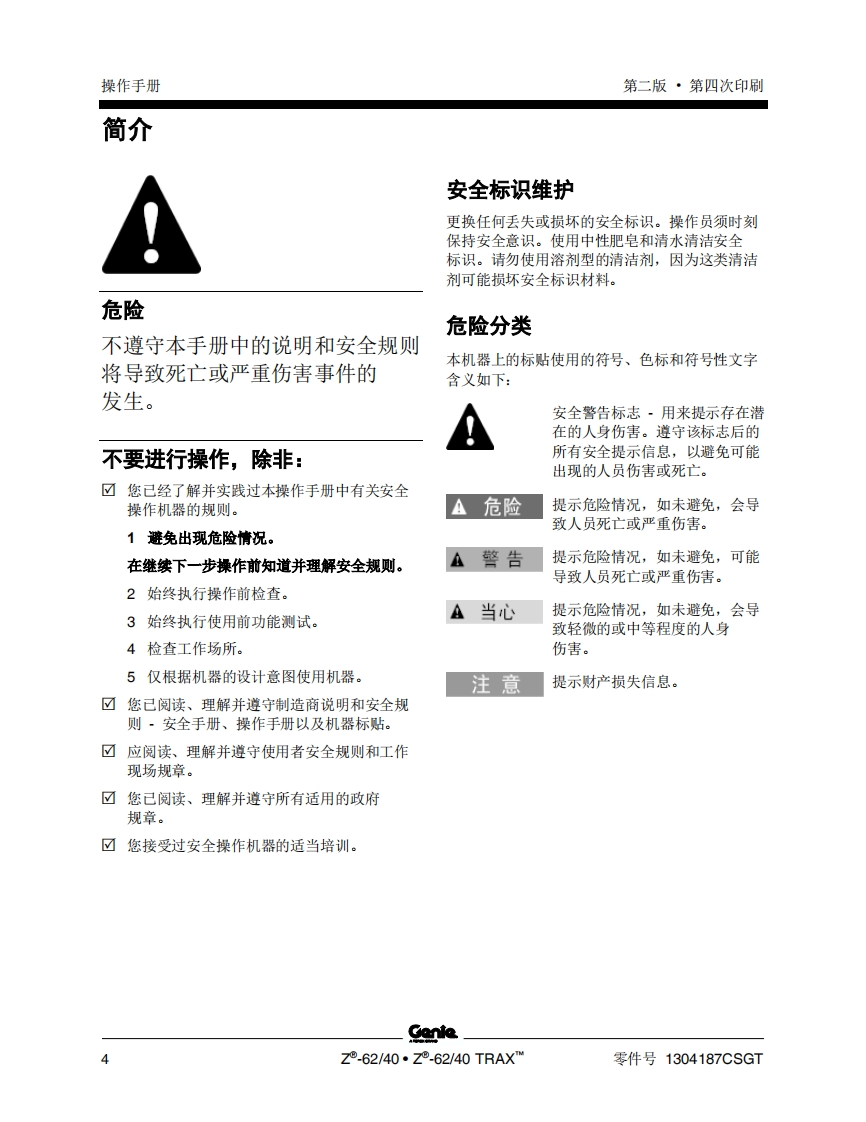 操作手册

第二版 • 第四次印刷

简介

危险

不遵守本手册中的说明和安全规则将导致死亡或严重伤害事件的发生。

不要进行操作，除非：

☑ 您已经了解并实践过本操作手册中有关安全操作机器的规则。

1 避免出现危险情况。

在继续下一步操作前知道并理解安全规则。

2 始终执行操作前检查。

3 始终执行使用前功能测试。

4 检查工作场所。

5 仅根据机器的设计意图使用机器。

☑ 您已阅读、理解并遵守制造商说明和安全规则 - 安全手册、操作手册以及机器标贴。

☑ 应阅读、理解并遵守使用者安全规则和工作现场规章。

☑ 您已阅读、理解并遵守所有适用的政府规章。

☑ 您接受过安全操作机器的适当培训。

安全标识维护

更换任何丢失或损坏的安全标识。操作员须时刻保持安全意识。使用中性肥皂和清水清洁安全标识。请勿使用溶剂型的清洁剂，因为这类清洁剂可能损坏安全标识材料。

危险分类

本机器上的标贴使用的符号、色标和符号性文字含义如下：

安全警告标志 - 用来提示存在潜在的人身伤害。遵守该标志后的所有安全提示信息，以避免可能出现的人员伤害或死亡。

危险 提示危险情况，如未避免，会导致人员死亡或严重伤害。

警告 提示危险情况，如未避免，可能导致人员死亡或严重伤害。

当心 提示危险情况，如未避免，会导致轻微的或中等程度的人身伤害。

注意 提示财产损失信息。

Genie

4

Z®-62/40 • Z®-62/40 TRAX™

零件号 1304187CSGT